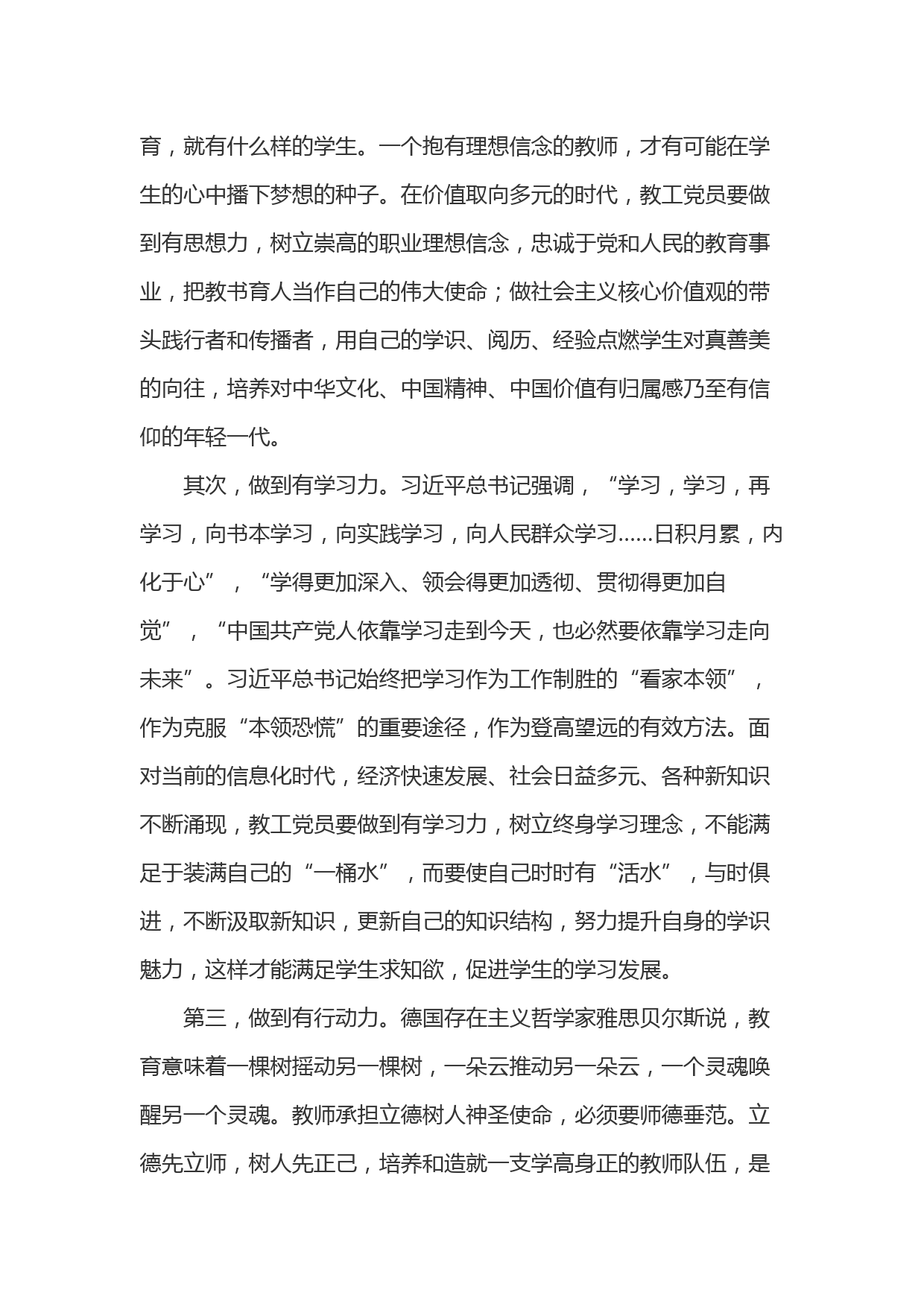 育，就有什么样的学生。一个抱有理想信念的教师，才有可能在学生的心中播下梦想的种子。在价值取向多元的时代，教工党员要做到有思想力，树立崇高的职业理想信念，忠诚于党和人民的教育事业，把教书育人当作自己的伟大使命；做社会主义核心价值观的带头践行者和传播者，用自己的学识、阅历、经验点燃学生对真善美的向往，培养对中华文化、中国精神、中国价值有归属感乃至有信仰的年轻一代。

其次，做到有学习力。习近平总书记强调，“学习，学习，再学习，向书本学习，向实践学习，向人民群众学习……日积月累，内化于心”，“学得更加深入、领会得更加透彻、贯彻得更加自觉”，“中国共产党人依靠学习走到今天，也必然要依靠学习走向未来”。习近平总书记始终把学习作为工作制胜的“看家本领”，作为克服“本领恐慌”的重要途径，作为登高望远的有效方法。面对当前的信息化时代，经济快速发展、社会日益多元、各种新知识不断涌现，教工党员要做到有学习力，树立终身学习理念，不能满足于装满自己的“一桶水”，而要使自己时时有“活水”，与时俱进，不断汲取新知识，更新自己的知识结构，努力提升自身的学识魅力，这样才能满足学生求知欲，促进学生的学习发展。

第三，做到有行动力。德国存在主义哲学家雅思贝尔斯说，教育意味着一棵树摇动另一棵树，一朵云推动另一朵云，一个灵魂唤醒另一个灵魂。教师承担立德树人神圣使命，必须要师德垂范。立德先立师，树人先正己，培养和造就一支学高身正的教师队伍，是